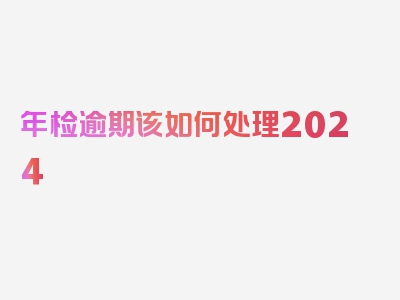 年检逾期该如何处理2024